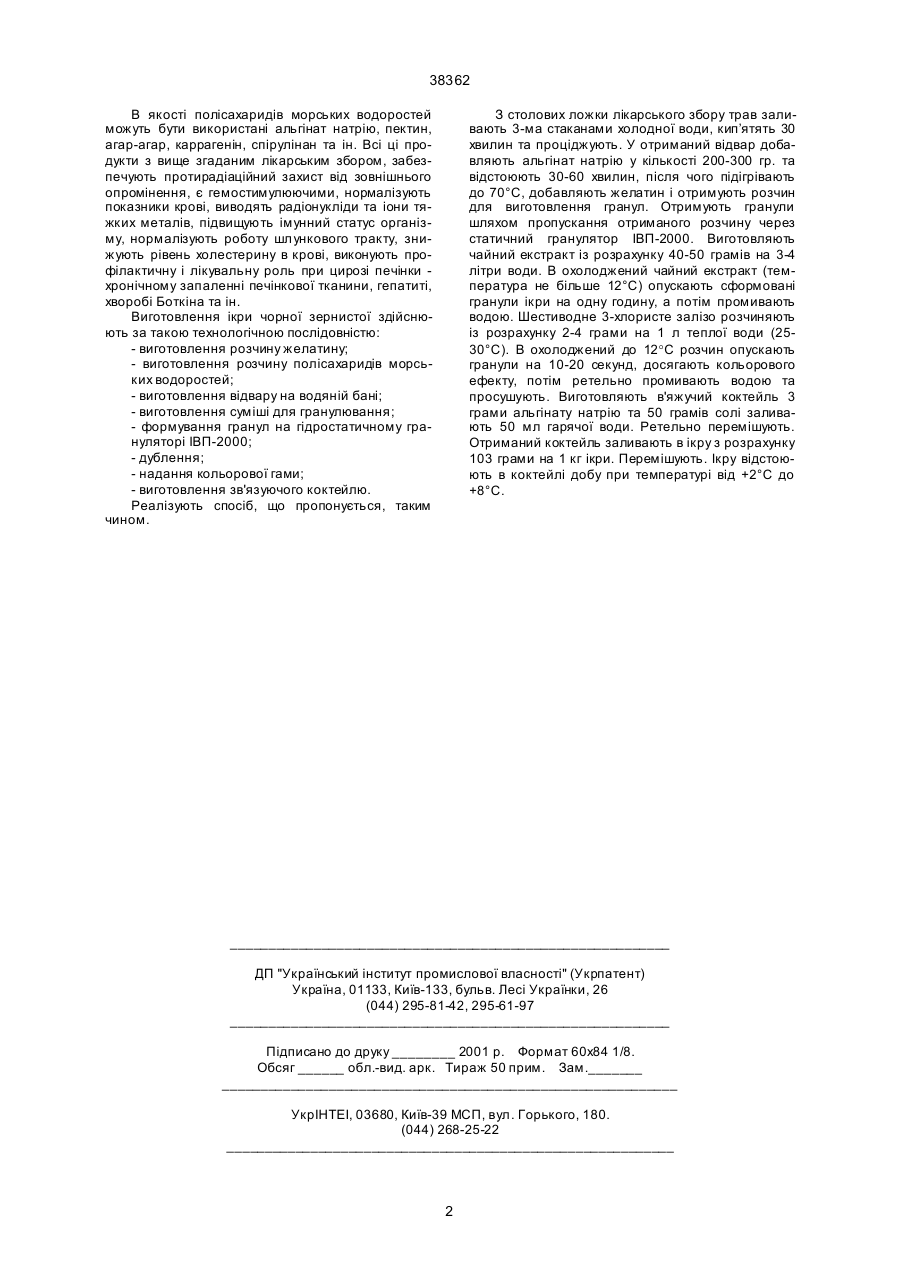 38362

В якості полісахаридів морських водоростей можуть бути використані альгінат натрію, пектин, агар-агар, каррагенін, спірулінан та ін. Всі ці продукти з вище згаданим лікарським збором, забезпечують протирадіаційний захист від зовнішнього опромінення, є гемостимулюючими, нормалізують показники крові, виводять радіонукліди та іони тяжких металів, підвищують імунний статус організму, нормалізують роботу шлункового тракту, знижують рівень холестерину в крові, виконують профілактичну і лікувальну роль при цирозі печінки - хронічному запаленні печінкової тканини, гепатиті, хворобі Боткіна та ін.

Виготовлення ікри чорної зернистої здійснюють за такою технологічною послідовністю:
- виготовлення розчину желатину;
- виготовлення розчину полісахаридів морських водоростей;
- виготовлення відвару на водяній бані;
- виготовлення суміші для гранулювання;
- формування гранул на гідростатичному грануляторі ІВП-2000;
- дублення;
- надання кольорової гами;
- виготовлення зв'язуючого коктейлю.

Реалізують спосіб, що пропонується, таким чином.

3 столових ложки лікарського збору трав заливають 3-ма стаканами холодної води, кип'ятять 30 хвилин та проціджують. У отриманий відвар добавляють альгінат натрію у кількості 200-300 гр. та відстоюють 30-60 хвилин, після чого підігрівають до 70°С, добавляють желатин і отримують розчин для виготовлення гранул. Отримують гранули шляхом пропускання отриманого розчину через статичний гранулятор ІВП-2000. Виготовляють чайний екстракт із розрахунку 40-50 грамів на 3-4 літри води. В охолоджений чайний екстракт (температура не більше 12°С) опускають сформовані гранули ікри на одну годину, а потім промивають водою. Шестиводне 3-хлористе залізо розчиняють із розрахунку 2-4 грами на 1 л теплої води (25-30°С). В охолоджений до 12°С розчин опускають гранули на 10-20 секунд, досягають кольорового ефекту, потім ретельно промивають водою та просушують. Виготовляють в'яжучий коктейль 3 грами альгінату натрію та 50 грамів солі заливають 50 мл гарячої води. Ретельно перемішують. Отриманий коктейль заливають в ікру з розрахунку 103 грами на 1 кг ікри. Перемішують. Ікру відстоюють в коктейлі добу при температурі від +2°С до +8°С.

ДП "Український інститут промислової власності" (Укрпатент)
Україна, 01133, Київ-133, бульв. Лесі Українки, 26
(044) 295-81-42, 295-61-97

Підписано до друку ________ 2001 р. Формат 60х84 1/8.
Обсяг ______ обл.-вид. арк. Тираж 50 прим. Зам._______

УкрІНТЕІ, 03680, Київ-39 МСП, вул. Горького, 180.
(044) 268-25-22

2